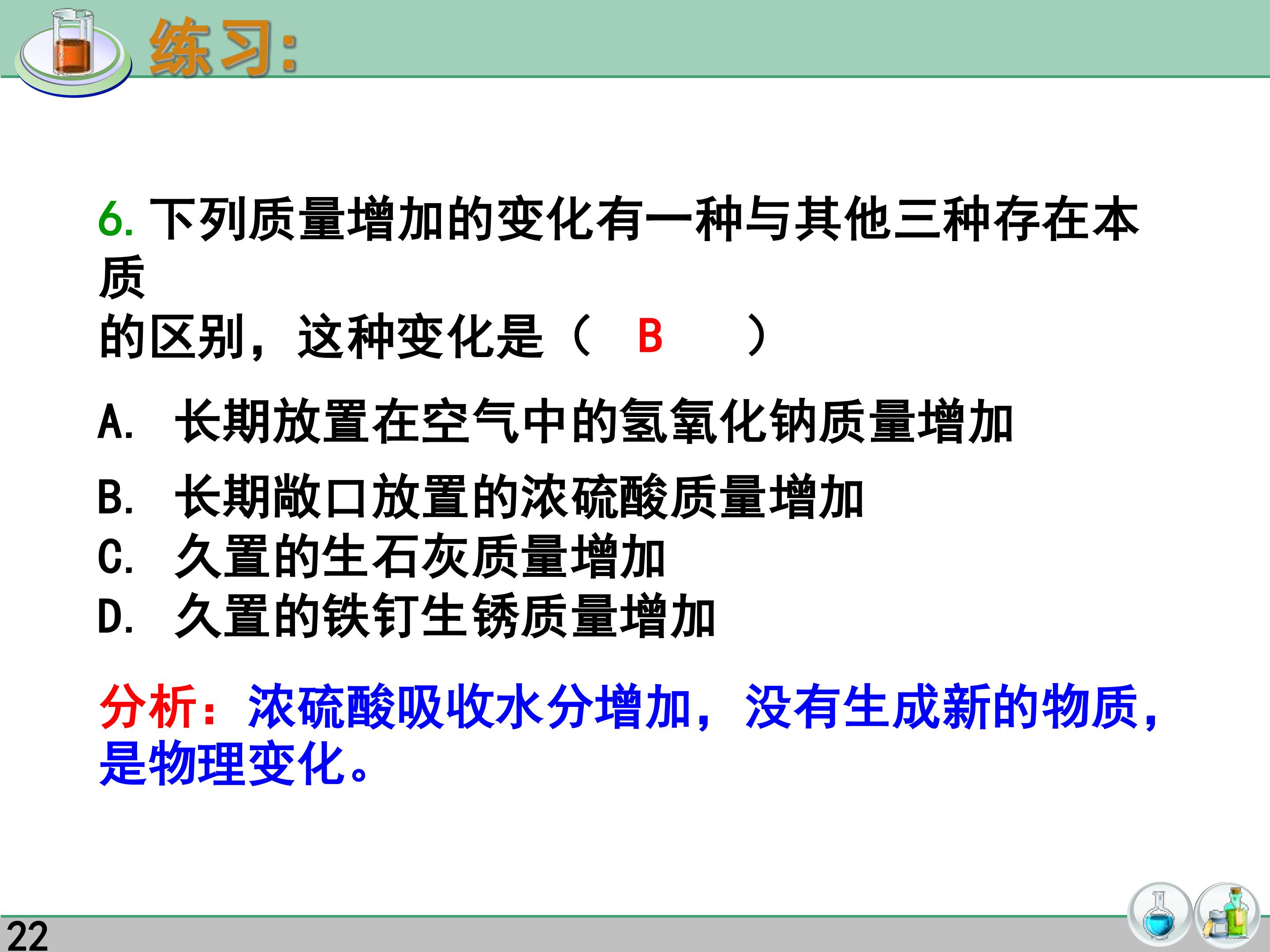 练习:

6.下列质量增加的变化有一种与其他三种存在本质的区别，这种变化是（ B ）

A. 长期放置在空气中的氢氧化钠质量增加

B. 长期敞口放置的浓硫酸质量增加
C. 久置的生石灰质量增加
D. 久置的铁钉生锈质量增加

分析：浓硫酸吸收水分增加，没有生成新的物质，是物理变化。

22